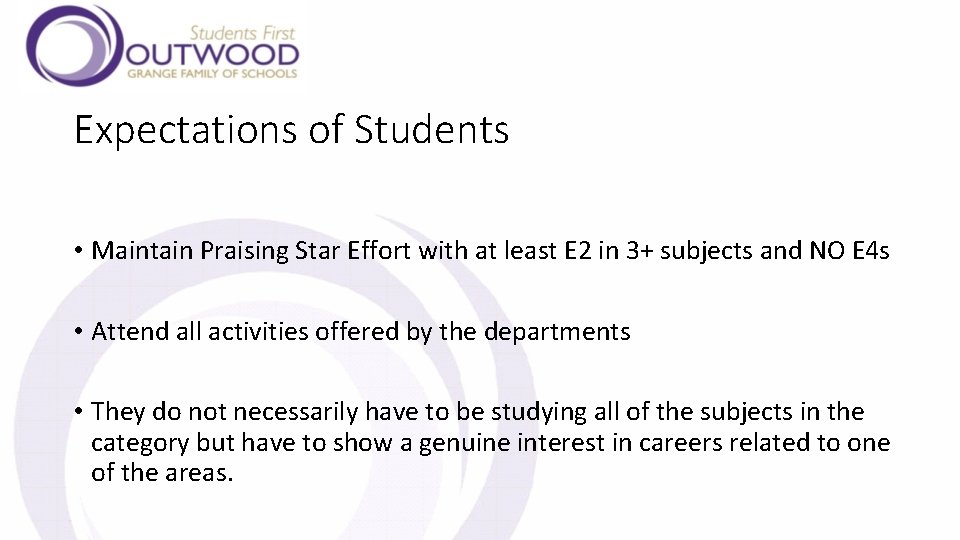 Students First
OUTWOOD
GRANGE FAMILY OF SCHOOLS

Expectations of Students

• Maintain Praising Star Effort with at least E2 in 3+ subjects and NO E4s

• Attend all activities offered by the departments

• They do not necessarily have to be studying all of the subjects in the category but have to show a genuine interest in careers related to one of the areas.